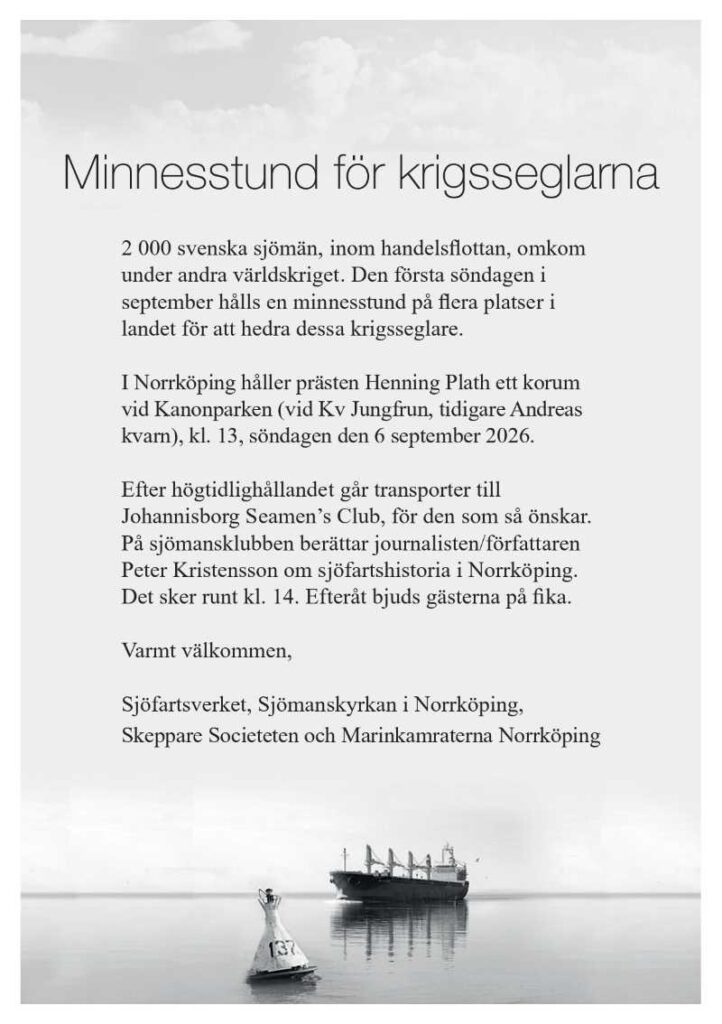 Minnesstund för krigsseglarna

2 000 svenska sjömän, inom handelsflottan, omkom under andra världskriget. Den första söndagen i september hålls en minnesstund på flera platser i landet för att hedra dessa krigsseglare.

I Norrköping håller prästen Henning Plath ett korum vid Kanonparken (vid Kv Jungfrun, tidigare Andreas kvarn), kl. 13, söndagen den 6 september 2026.

Efter högtidlighållandet går transporter till Johannisborg Seamen's Club, för den som så önskar. På sjömansklubben berättar journalisten/författaren Peter Kristensson om sjöfartshistoria i Norrköping. Det sker runt kl. 14. Efteråt bjuds gästerna på fika.

Varmt välkommen,

Sjöfartsverket, Sjömanskyrkan i Norrköping, Skeppare Societeten och Marinkamraterna Norrköping

137